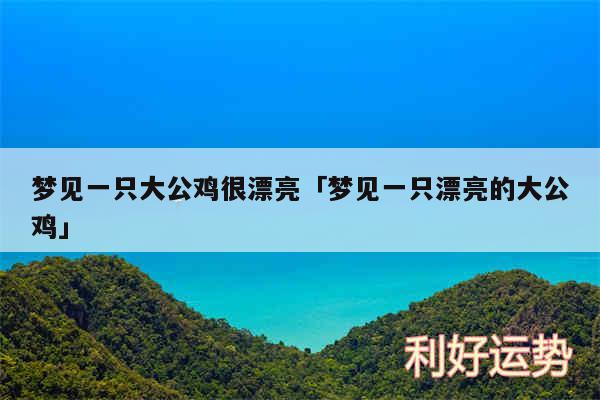 梦见一只大公鸡很漂亮「梦见一只漂亮的大公鸡」

利好运势